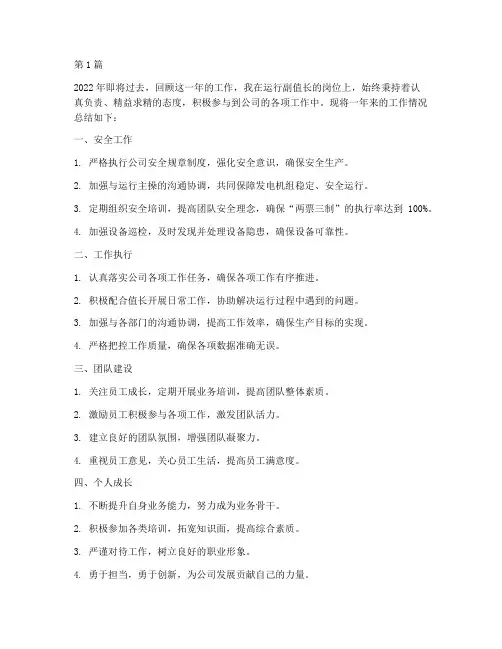 第1篇

2022年即将过去，回顾这一年的工作，我在运行副值长的岗位上，始终秉持着认真负责、精益求精的态度，积极参与到公司的各项工作中。现将一年来的工作情况总结如下：

一、安全工作

1. 严格执行公司安全规章制度，强化安全意识，确保安全生产。

2. 加强与运行主操的沟通协调，共同保障发电机组稳定、安全运行。

3. 定期组织安全培训，提高团队安全理念，确保“两票三制”的执行率达到 100%。

4. 加强设备巡检，及时发现并处理设备隐患，确保设备可靠性。

二、工作执行

1. 认真落实公司各项工作任务，确保各项工作有序推进。

2. 积极配合值长开展日常工作，协助解决运行过程中遇到的问题。

3. 加强与各部门的沟通协调，提高工作效率，确保生产目标的实现。

4. 严格把控工作质量，确保各项数据准确无误。

三、团队建设

1. 关注员工成长，定期开展业务培训，提高团队整体素质。

2. 激励员工积极参与各项工作，激发团队活力。

3. 建立良好的团队氛围，增强团队凝聚力。

4. 重视员工意见，关心员工生活，提高员工满意度。

四、个人成长

1. 不断提升自身业务能力，努力成为业务骨干。

2. 积极参加各类培训，拓宽知识面，提高综合素质。

3. 严谨对待工作，树立良好的职业形象。

4. 勇于担当，勇于创新，为公司发展贡献自己的力量。